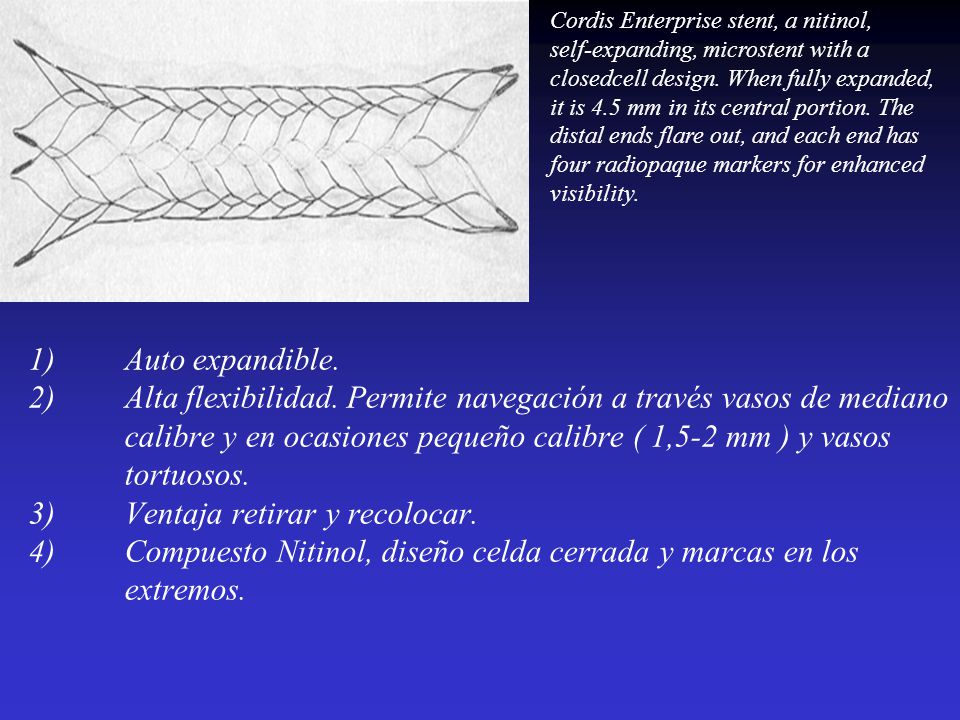 Cordis Enterprise stent, a nitinol, self-expanding, microstent with a closedcell design. When fully expanded, it is 4.5 mm in its central portion. The distal ends flare out, and each end has four radiopaque markers for enhanced visibility.

1) Auto expandible.
2) Alta flexibilidad. Permite navegación a través vasos de mediano calibre y en ocasiones pequeño calibre ( 1,5-2 mm ) y vasos tortuosos.
3) Ventaja retirar y recolocar.
4) Compuesto Nitinol, diseño celda cerrada y marcas en los extremos.